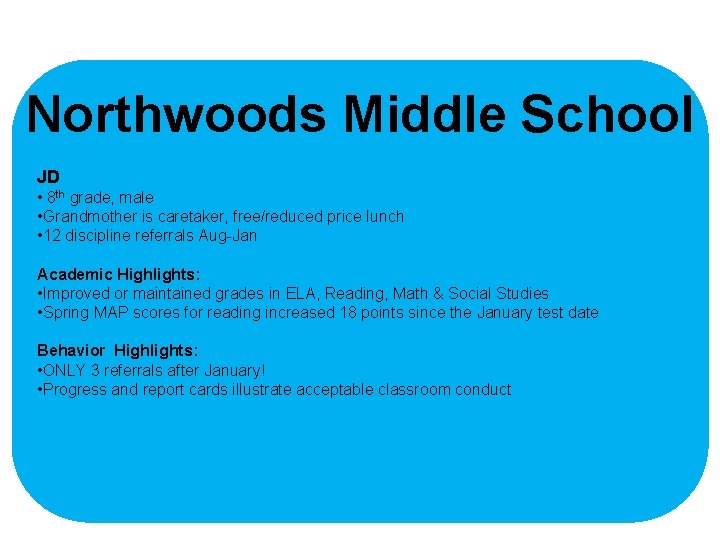 Northwoods Middle School

JD
• 8th grade, male
• Grandmother is caretaker, free/reduced price lunch
• 12 discipline referrals Aug-Jan

Academic Highlights:
• Improved or maintained grades in ELA, Reading, Math & Social Studies
• Spring MAP scores for reading increased 18 points since the January test date

Behavior Highlights:
• ONLY 3 referrals after January!
• Progress and report cards illustrate acceptable classroom conduct